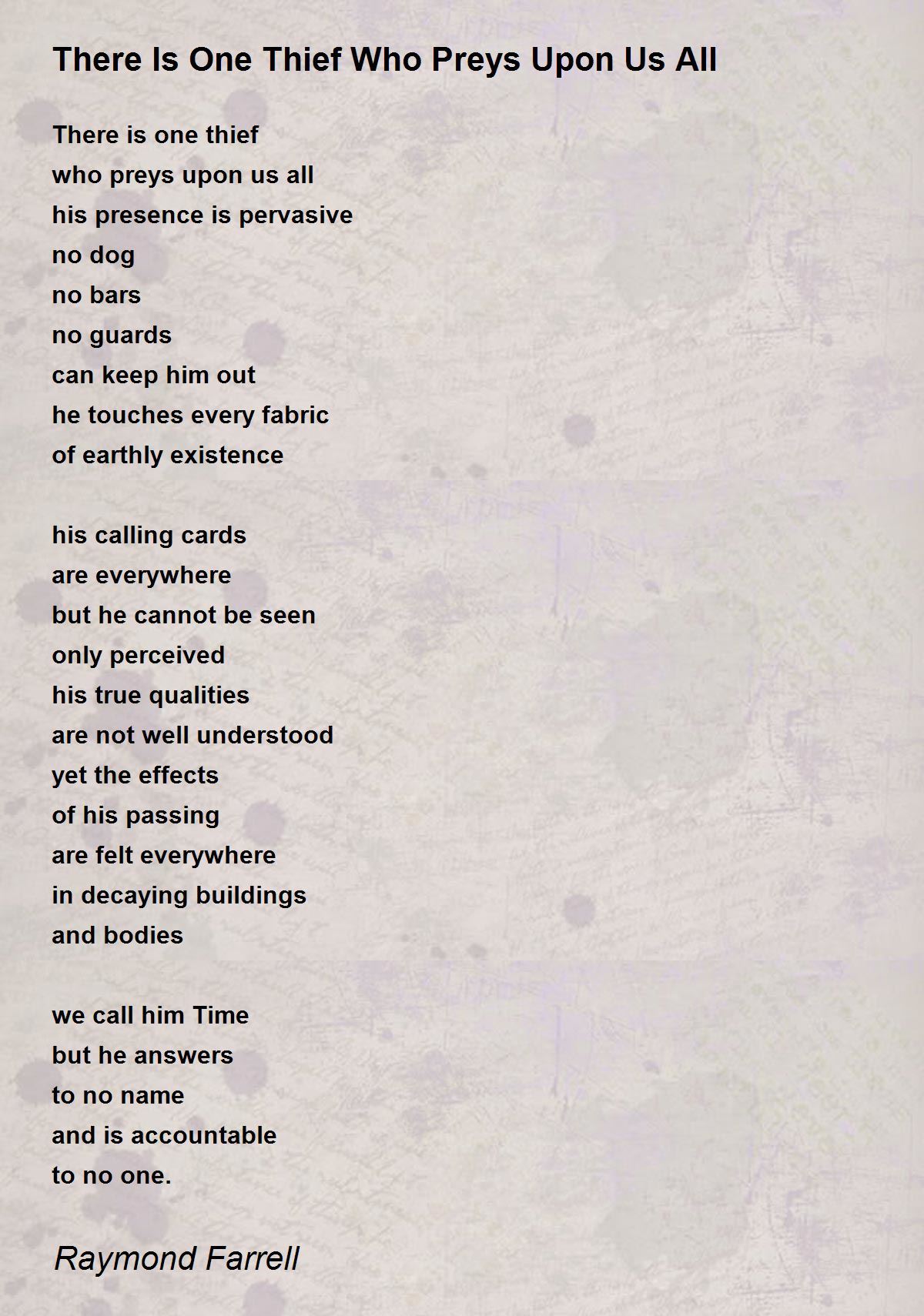 There Is One Thief Who Preys Upon Us All

There is one thief
who preys upon us all
his presence is pervasive
no dog
no bars
no guards
can keep him out
he touches every fabric
of earthly existence

his calling cards
are everywhere
but he cannot be seen
only perceived
his true qualities
are not well understood
yet the effects
of his passing
are felt everywhere
in decaying buildings
and bodies

we call him Time
but he answers
to no name
and is accountable
to no one.

Raymond Farrell